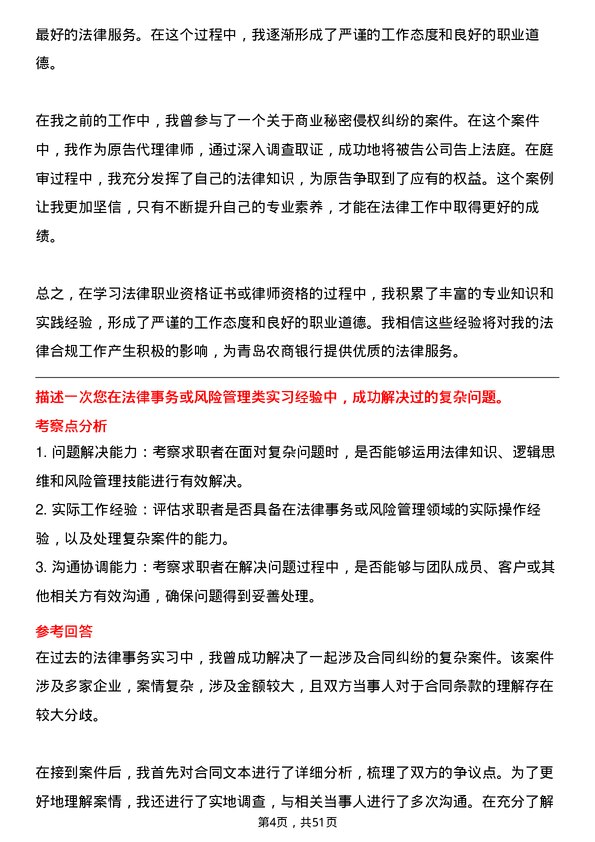 最好的法律服务。在这个过程中，我逐渐形成了严谨的工作态度和良好的职业道德。

在我之前的工作中，我曾参与了一个关于商业秘密侵权纠纷的案件。在这个案件中，我作为原告代理律师，通过深入调查取证，成功地将被告公司告上法庭。在庭审过程中，我充分发挥了自己的法律知识，为原告争取到了应有的权益。这个案例让我更加坚信，只有不断提升自己的专业素养，才能在法律工作中取得更好的成绩。

总之，在学习法律职业资格证书或律师资格的过程中，我积累了丰富的专业知识和实践经验，形成了严谨的工作态度和良好的职业道德。我相信这些经验将对我的法律合规工作产生积极的影响，为青岛农商银行提供优质的法律服务。

描述一次您在法律事务或风险管理类实习经验中，成功解决过的复杂问题。

考察点分析

1. 问题解决能力：考察求职者在面对复杂问题时，是否能够运用法律知识、逻辑思维和风险管理技能进行有效解决。

2. 实际工作经验：评估求职者是否具备在法律事务或风险管理领域的实际操作经验，以及处理复杂案件的能力。

3. 沟通协调能力：考察求职者在解决问题过程中，是否能够与团队成员、客户或其他相关方有效沟通，确保问题得到妥善处理。

参考回答

在过去的法律事务实习中，我曾成功解决了一起涉及合同纠纷的复杂案件。该案件涉及多家企业，案情复杂，涉及金额较大，且双方当事人对于合同条款的理解存在较大分歧。

在接到案件后，我首先对合同文本进行了详细分析，梳理了双方的争议点。为了更好地理解案情，我还进行了实地调查，与相关当事人进行了多次沟通。在充分了解

第4页，共51页